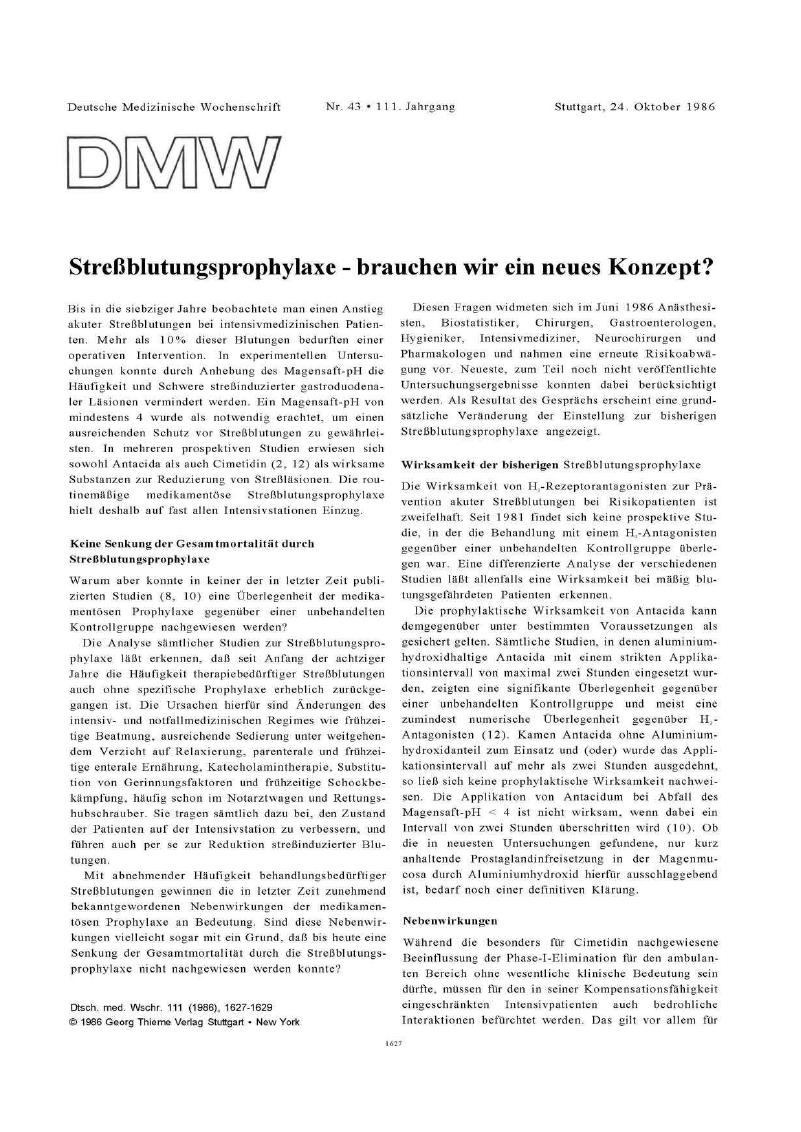 Deutsche Medizinische Wochenschrift Nr. 43 • 111. Jahrgang Stuttgart, 24. Oktober 1986

DMW

Streßblutungsprophylaxe - brauchen wir ein neues Konzept?

Bis in die siebziger Jahre beobachtete man einen Anstieg akuter Streßblutungen bei intensivmedizinischen Patienten. Mehr als 10% dieser Blutungen bedurften einer operativen Intervention. In experimentellen Untersuchungen konnte durch Anhebung des Magensaft-pH die Häufigkeit und Schwere streßinduzierter gastroduodenaler Läsionen vermindert werden. Ein Magensaft-pH von mindestens 4 wurde als notwendig erachtet, um einen ausreichenden Schutz vor Streßblutungen zu gewährleisten. In mehreren prospektiven Studien erwiesen sich sowohl Antacida als auch Cimetidin (2, 12) als wirksame Substanzen zur Reduzierung von Streßläsionen. Die routinemäßige medikamentöse Streßblutungsprophylaxe hielt deshalb auf fast allen Intensivstationen Einzug.

Keine Senkung der Gesamtmortalität durch Streßblutungsprophylaxe

Warum aber konnte in keiner der in letzter Zeit publizierten Studien (8, 10) eine Überlegenheit der medikamentösen Prophylaxe gegenüber einer unbehandelten Kontrollgruppe nachgewiesen werden?

Die Analyse sämtlicher Studien zur Streßblutungsprophylaxe läßt erkennen, daß seit Anfang der achtziger Jahre die Häufigkeit therapiebedürftiger Streßblutungen auch ohne spezifische Prophylaxe erheblich zurückgegangen ist. Die Ursachen hierfür sind Änderungen des intensiv- und notfallmedizinischen Regimes wie frühzeitige Beatmung, ausreichende Sedierung unter weitgehendem Verzicht auf Relaxierung, parenterale und frühzeitige enterale Ernährung, Katecholamintherapie, Substitution von Gerinnungsfaktoren und frühzeitige Schockbekämpfung, häufig schon im Notarztwagen und Rettungshubschrauber. Sie tragen sämtlich dazu bei, den Zustand der Patienten auf der Intensivstation zu verbessern, und führen auch per se zur Reduktion streßinduzierter Blutungen.

Mit abnehmender Häufigkeit behandlungsbedürftiger Streßblutungen gewinnen die in letzter Zeit zunehmend bekanntgewordenen Nebenwirkungen der medikamentösen Prophylaxe an Bedeutung. Sind diese Nebenwirkungen vielleicht sogar mit ein Grund, daß bis heute eine Senkung der Gesamtmortalität durch die Streßblutungsprophylaxe nicht nachgewiesen werden konnte?

Dtsch. med. Wschr. 111 (1986), 1627-1629
© 1986 Georg Thieme Verlag Stuttgart • New York

Diesen Fragen widmeten sich im Juni 1986 Anästhesisten, Biostatistiker, Chirurgen, Gastroenterologen, Hygieniker, Intensivmediziner, Neurochirurgen und Pharmakologen und nahmen eine erneute Risikoabwägung vor. Neueste, zum Teil noch nicht veröffentlichte Untersuchungsergebnisse konnten dabei berücksichtigt werden. Als Resultat des Gesprächs erscheint eine grundsätzliche Veränderung der Einstellung zur bisherigen Streßblutungsprophylaxe angezeigt.

Wirksamkeit der bisherigen Streßblutungsprophylaxe

Die Wirksamkeit von $H_2$-Rezeptorantagonisten zur Prävention akuter Streßblutungen bei Risikopatienten ist zweifelhaft. Seit 1981 findet sich keine prospektive Studie, in der die Behandlung mit einem $H_2$-Antagonisten gegenüber einer unbehandelten Kontrollgruppe überlegen war. Eine differenzierte Analyse der verschiedenen Studien läßt allenfalls eine Wirksamkeit bei mäßig blutungsgefährdeten Patienten erkennen.

Die prophylaktische Wirksamkeit von Antacida kann demgegenüber unter bestimmten Voraussetzungen als gesichert gelten. Sämtliche Studien, in denen aluminiumhydroxidhaltige Antacida mit einem strikten Applikationsintervall von maximal zwei Stunden eingesetzt wurden, zeigten eine signifikante Überlegenheit gegenüber einer unbehandelten Kontrollgruppe und meist eine zumindest numerische Überlegenheit gegenüber $H_2$-Antagonisten (12). Kamen Antacida ohne Aluminiumhydroxidanteil zum Einsatz und (oder) wurde das Applikationsintervall auf mehr als zwei Stunden ausgedehnt, so ließ sich keine prophylaktische Wirksamkeit nachweisen. Die Applikation von Antacidum bei Abfall des Magensaft-pH < 4 ist nicht wirksam, wenn dabei ein Intervall von zwei Stunden überschritten wird (10). Ob die in neuesten Untersuchungen gefundene, nur kurz anhaltende Prostaglandinfreisetzung in der Magenmucosa durch Aluminiumhydroxid hierfür ausschlaggebend ist, bedarf noch einer definitiven Klärung.

Nebenwirkungen

Während die besonders für Cimetidin nachgewiesene Beeinflussung der Phase-I-Elimination für den ambulanten Bereich ohne wesentliche klinische Bedeutung sein dürfte, müssen für den in seiner Kompensationsfähigkeit eingeschränkten Intensivpatienten auch bedrohliche Interaktionen befürchtet werden. Das gilt vor allem für

1627